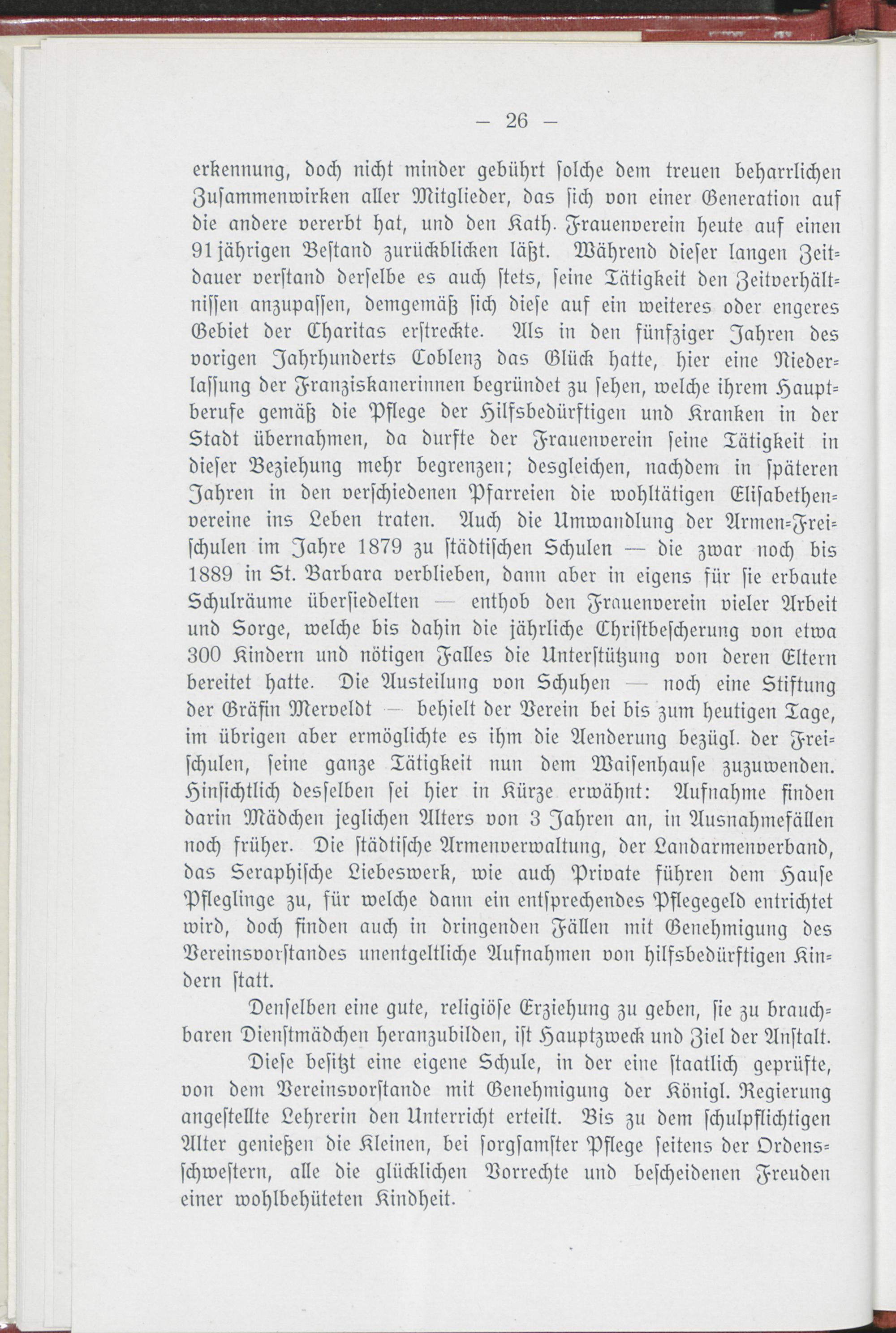 — 26 —

erkennung, doch nicht minder gebührt solche dem treuen beharrlichen Zusammenwirken aller Mitglieder, das sich von einer Generation auf die andere vererbt hat, und den Kath. Frauenverein heute auf einen 91jährigen Bestand zurückblicken läßt. Während dieser langen Zeitdauer verstand derselbe es auch stets, seine Tätigkeit den Zeitverhältnissen anzupassen, demgemäß sich diese auf ein weiteres oder engeres Gebiet der Charitas erstreckte. Als in den fünfziger Jahren des vorigen Jahrhunderts Coblenz das Glück hatte, hier eine Niederlassung der Franziskanerinnen begründet zu sehen, welche ihrem Hauptberufe gemäß die Pflege der Hilfsbedürftigen und Kranken in der Stadt übernahmen, da durfte der Frauenverein seine Tätigkeit in dieser Beziehung mehr begrenzen; desgleichen, nachdem in späteren Jahren in den verschiedenen Pfarreien die wohltätigen Elisabethenvereine ins Leben traten. Auch die Umwandlung der Armen-Freischulen im Jahre 1879 zu städtischen Schulen — die zwar noch bis 1889 in St. Barbara verblieben, dann aber in eigens für sie erbaute Schulräume übersiedelten — enthob den Frauenverein vieler Arbeit und Sorge, welche bis dahin die jährliche Christbescherung von etwa 300 Kindern und nötigen Falles die Unterstützung von deren Eltern bereitet hatte. Die Austeilung von Schuhen — noch eine Stiftung der Gräfin Merveldt — behielt der Verein bei bis zum heutigen Tage, im übrigen aber ermöglichte es ihm die Aenderung bezügl. der Freischulen, seine ganze Tätigkeit nun dem Waisenhause zuzuwenden. Hinsichtlich desselben sei hier in Kürze erwähnt: Aufnahme finden darin Mädchen jeglichen Alters von 3 Jahren an, in Ausnahmefällen noch früher. Die städtische Armenverwaltung, der Landarmenverband, das Seraphische Liebeswerk, wie auch Private führen dem Hause Pfleglinge zu, für welche dann ein entsprechendes Pflegegeld entrichtet wird, doch finden auch in dringenden Fällen mit Genehmigung des Vereinsvorstandes unentgeltliche Aufnahmen von hilfsbedürftigen Kindern statt.

Denselben eine gute, religiöse Erziehung zu geben, sie zu brauchbaren Dienstmädchen heranzubilden, ist Hauptzweck und Ziel der Anstalt.

Diese besitzt eine eigene Schule, in der eine staatlich geprüfte, von dem Vereinsvorstande mit Genehmigung der Königl. Regierung angestellte Lehrerin den Unterricht erteilt. Bis zu dem schulpflichtigen Alter genießen die Kleinen, bei sorgsamster Pflege seitens der Ordensschwestern, alle die glücklichen Vorrechte und bescheidenen Freuden einer wohlbehüteten Kindheit.